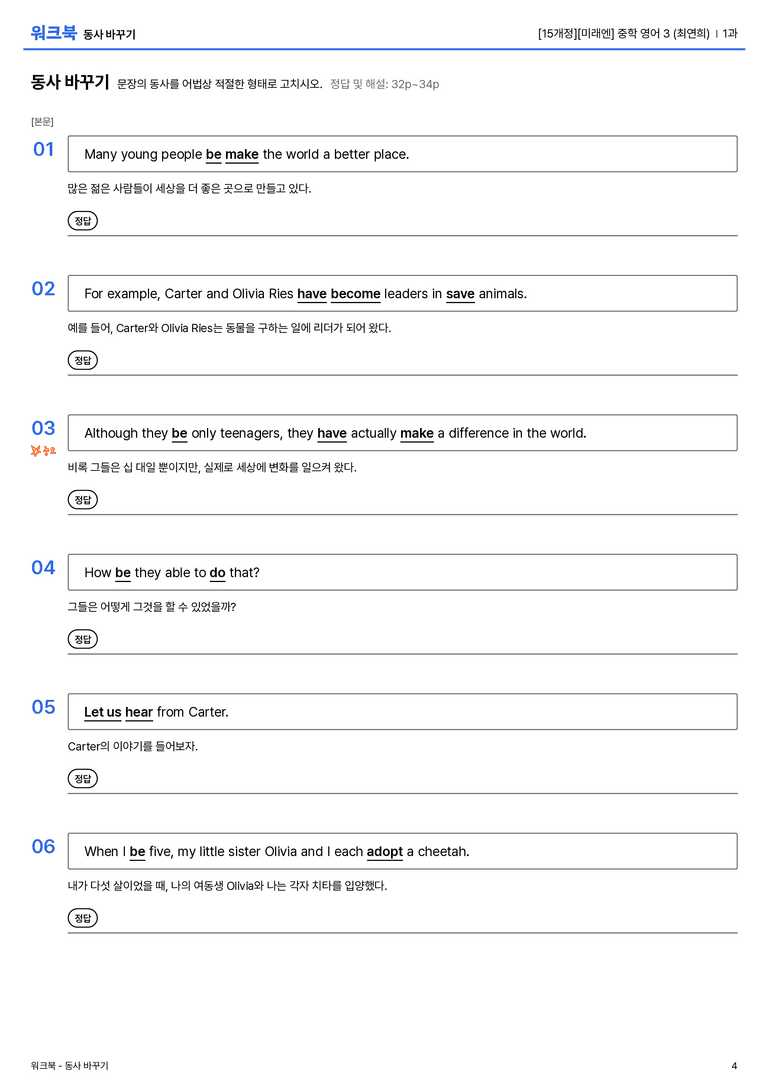 워크북 동사 바꾸기

[15개정][미래엔] 중학 영어 3 (최연희) | 1과

동사 바꾸기 문장의 동사를 어법상 적절한 형태로 고치시오. 정답 및 해설: 32p~34p

[본문]

01

Many young people be make the world a better place.

많은 젊은 사람들이 세상을 더 좋은 곳으로 만들고 있다.

정답

02

For example, Carter and Olivia Ries have become leaders in save animals.

예를 들어, Carter와 Olivia Ries는 동물을 구하는 일에 리더가 되어 왔다.

정답

03

중요

Although they be only teenagers, they have actually make a difference in the world.

비록 그들은 십 대일 뿐이지만, 실제로 세상에 변화를 일으켜 왔다.

정답

04

How be they able to do that?

그들은 어떻게 그것을 할 수 있었을까?

정답

05

Let us hear from Carter.

Carter의 이야기를 들어보자.

정답

06

When I be five, my little sister Olivia and I each adopt a cheetah.

내가 다섯 살이었을 때, 나의 여동생 Olivia와 나는 각자 치타를 입양했다.

정답

워크북 - 동사 바꾸기

4